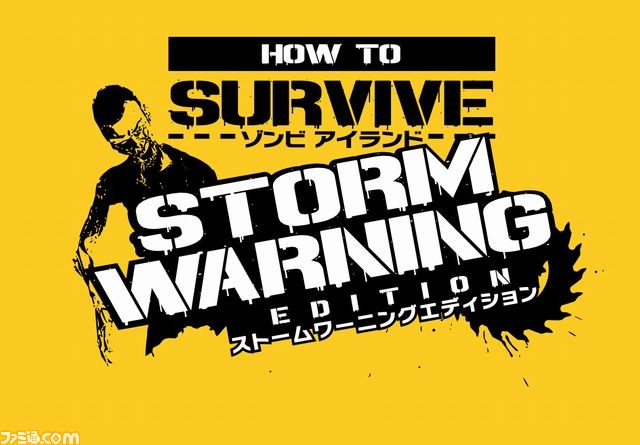 HOW TO
SURVIVE
ゾンビ アイランド
STORM
WARNING
EDITION
ストームワーニングエディション
ファミ通.com